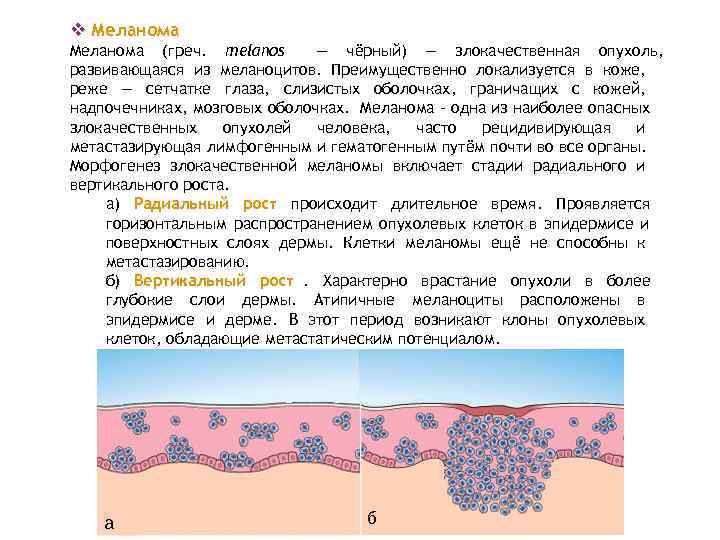 ❖ Меланома

Меланома (греч. melanos — чёрный) — злокачественная опухоль, развивающаяся из меланоцитов. Преимущественно локализуется в коже, реже — сетчатке глаза, слизистых оболочках, граничащих с кожей, надпочечниках, мозговых оболочках. Меланома - одна из наиболее опасных злокачественных опухолей человека, часто рецидивирующая и метастазирующая лимфогенным и гематогенным путём почти во все органы. Морфогенез злокачественной меланомы включает стадии радиального и вертикального роста.

а) Радиальный рост происходит длительное время. Проявляется горизонтальным распространением опухолевых клеток в эпидермисе и поверхностных слоях дермы. Клетки меланомы ещё не способны к метастазированию.

б) Вертикальный рост . Характерно врастание опухоли в более глубокие слои дермы. Атипичные меланоциты расположены в эпидермисе и дерме. В этот период возникают клоны опухолевых клеток, обладающие метастатическим потенциалом.

а

б